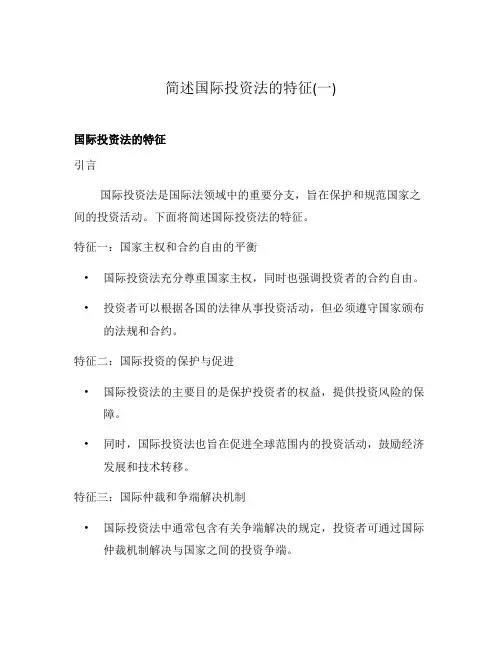 简述国际投资法的特征(一)

国际投资法的特征

引言

国际投资法是国际法领域中的重要分支，旨在保护和规范国家之间的投资活动。下面将简述国际投资法的特征。

特征一：国家主权和合约自由的平衡

• 国际投资法充分尊重国家主权，同时也强调投资者的合约自由。

• 投资者可以根据各国的法律从事投资活动，但必须遵守国家颁布的法规和合约。

特征二：国际投资的保护与促进

• 国际投资法的主要目的是保护投资者的权益，提供投资风险的保障。

• 同时，国际投资法也旨在促进全球范围内的投资活动，鼓励经济发展和技术转移。

特征三：国际仲裁和争端解决机制

• 国际投资法中通常包含有关争端解决的规定，投资者可通过国际仲裁机制解决与国家之间的投资争端。